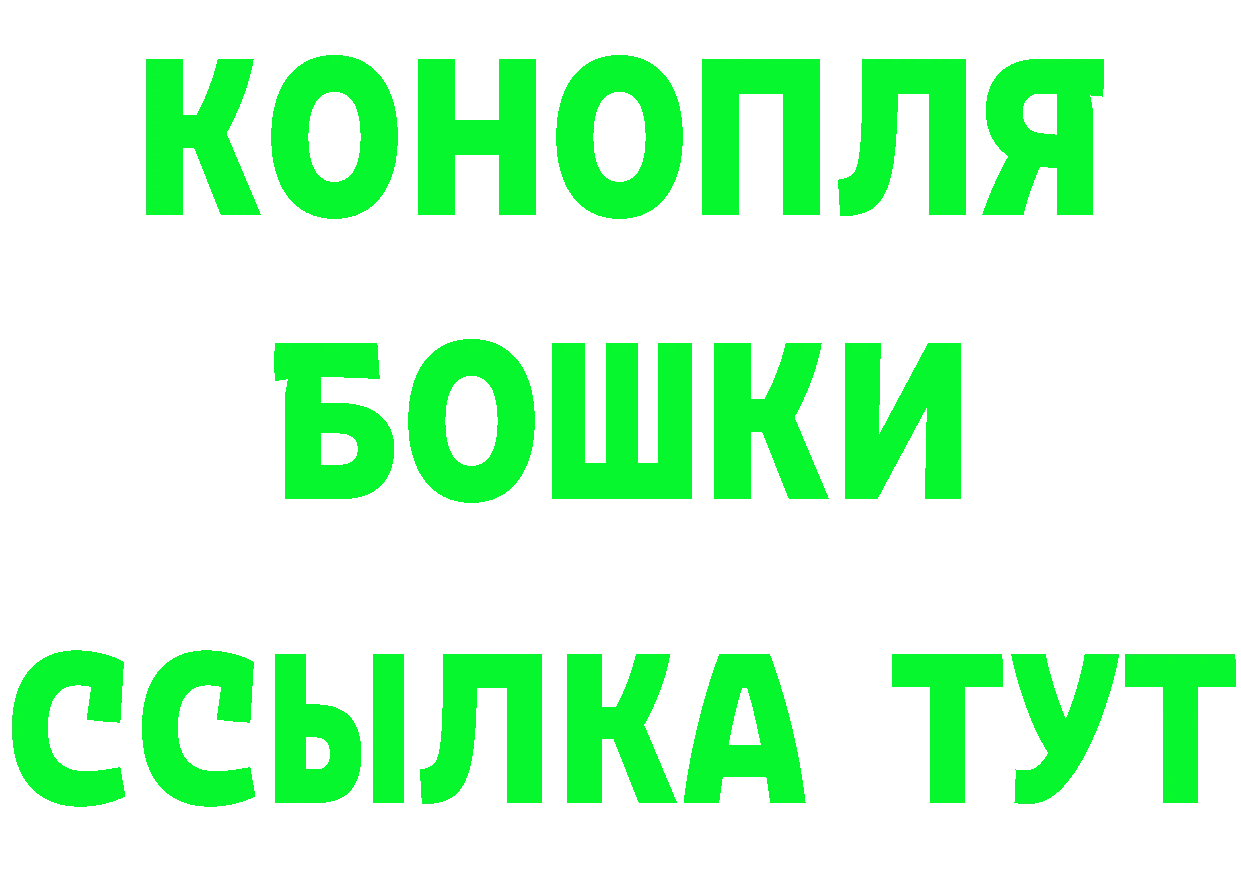 КОНОПЛЯ
БОШКИ
ССЫЛКА ТУТ